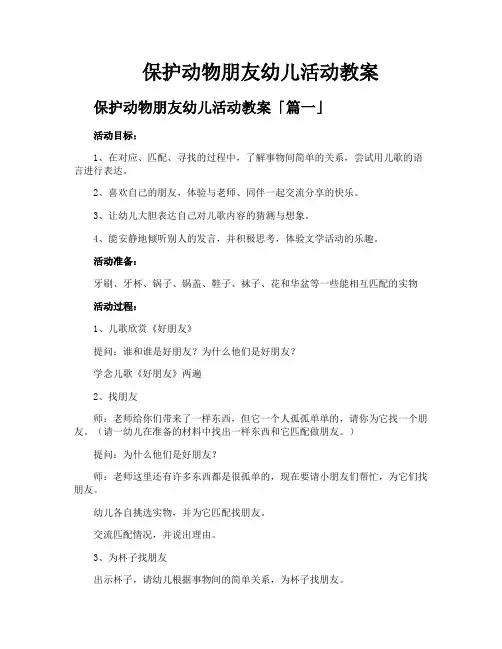 保护动物朋友幼儿活动教案

保护动物朋友幼儿活动教案「篇一」

活动目标：

1、在对应、匹配、寻找的过程中，了解事物间简单的关系，尝试用儿歌的语言进行表达。

2、喜欢自己的朋友，体验与老师、同伴一起交流分享的快乐。

3、让幼儿大胆表达自己对儿歌内容的猜测与想象。

4、能安静地倾听别人的发言，并积极思考，体验文学活动的乐趣。

活动准备：

牙刷、牙杯、锅子、锅盖、鞋子、袜子、花和华盆等一些能相互匹配的实物

活动过程：

1、儿歌欣赏《好朋友》

提问：谁和谁是好朋友？为什么他们是好朋友？

学念儿歌《好朋友》两遍

2、找朋友

师：老师给你们带来了一样东西，但它一个人孤孤单单的，请你为它找一个朋友。（请一幼儿在准备的材料中找出一样东西和它匹配做朋友。）

提问：为什么他们是好朋友？

师：老师这里还有许多东西都是很孤单的，现在要请小朋友们帮忙，为它们找朋友。

幼儿各自挑选实物，并为它匹配找朋友。

交流匹配情况，并说出理由。

3、为杯子找朋友

出示杯子，请幼儿根据事物间的简单关系，为杯子找朋友。